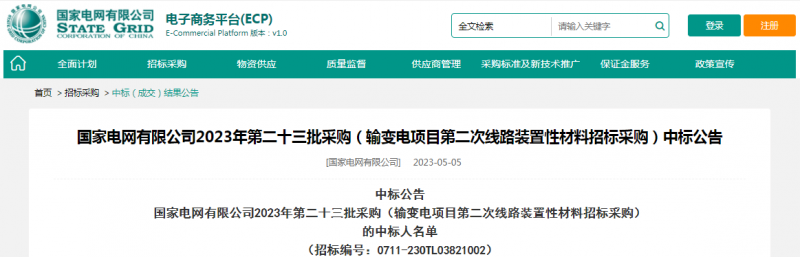 国家电网有限公司
STATE GRID
CORPORATION OF CHINA
电子商务平台(ECP)
E-Commercial Platform 版本：v1.0

全文检索
请输入关键字
登录
注册

全面计划
招标采购
物资供应
质量监督
供应商管理
采购标准及新技术推广
保证金服务
政策宣传

首页 > 招标采购 > 中标（成交）结果公告

国家电网有限公司2023年第二十三批采购（输变电项目第二次线路装置性材料招标采购）中标公告

[国家电网有限公司] 2023-05-05

中标公告
国家电网有限公司2023年第二十三批采购（输变电项目第二次线路装置性材料招标采购）
的中标人名单
（招标编号：0711-230TL03821002）